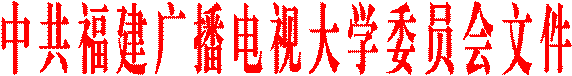 中共福建广播电视大学委员会文件